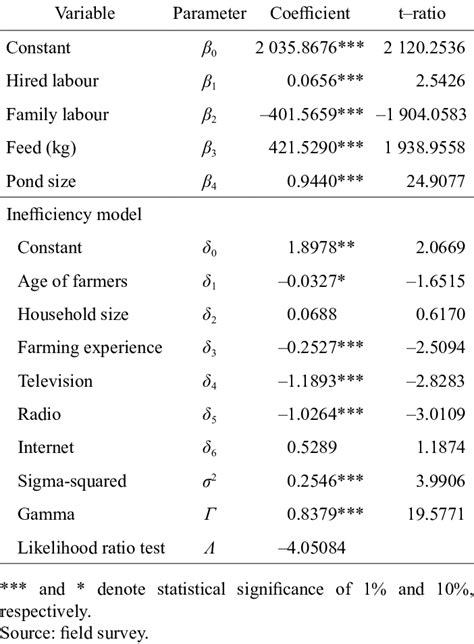 | Variable | Parameter | Coefficient | t–ratio |
|---|---|---|---|
| Constant | $\beta_0$ | 2 035.8676*** | 2 120.2536 |
| Hired labour | $\beta_1$ | 0.0656*** | 2.5426 |
| Family labour | $\beta_2$ | –401.5659*** | –1 904.0583 |
| Feed (kg) | $\beta_3$ | 421.5290*** | 1 938.9558 |
| Pond size | $\beta_4$ | 0.9440*** | 24.9077 |
| Inefficiency model | | | |
| Constant | $\delta_0$ | 1.8978** | 2.0669 |
| Age of farmers | $\delta_1$ | –0.0327* | –1.6515 |
| Household size | $\delta_2$ | 0.0688 | 0.6170 |
| Farming experience | $\delta_3$ | –0.2527*** | –2.5094 |
| Television | $\delta_4$ | –1.1893*** | –2.8283 |
| Radio | $\delta_5$ | –1.0264*** | –3.0109 |
| Internet | $\delta_6$ | 0.5289 | 1.1874 |
| Sigma-squared | $\sigma^2$ | 0.2546*** | 3.9906 |
| Gamma | $\Gamma$ | 0.8379*** | 19.5771 |
| Likelihood ratio test | $\Lambda$ | –4.05084 | |

*** and * denote statistical significance of 1% and 10%, respectively.
Source: field survey.